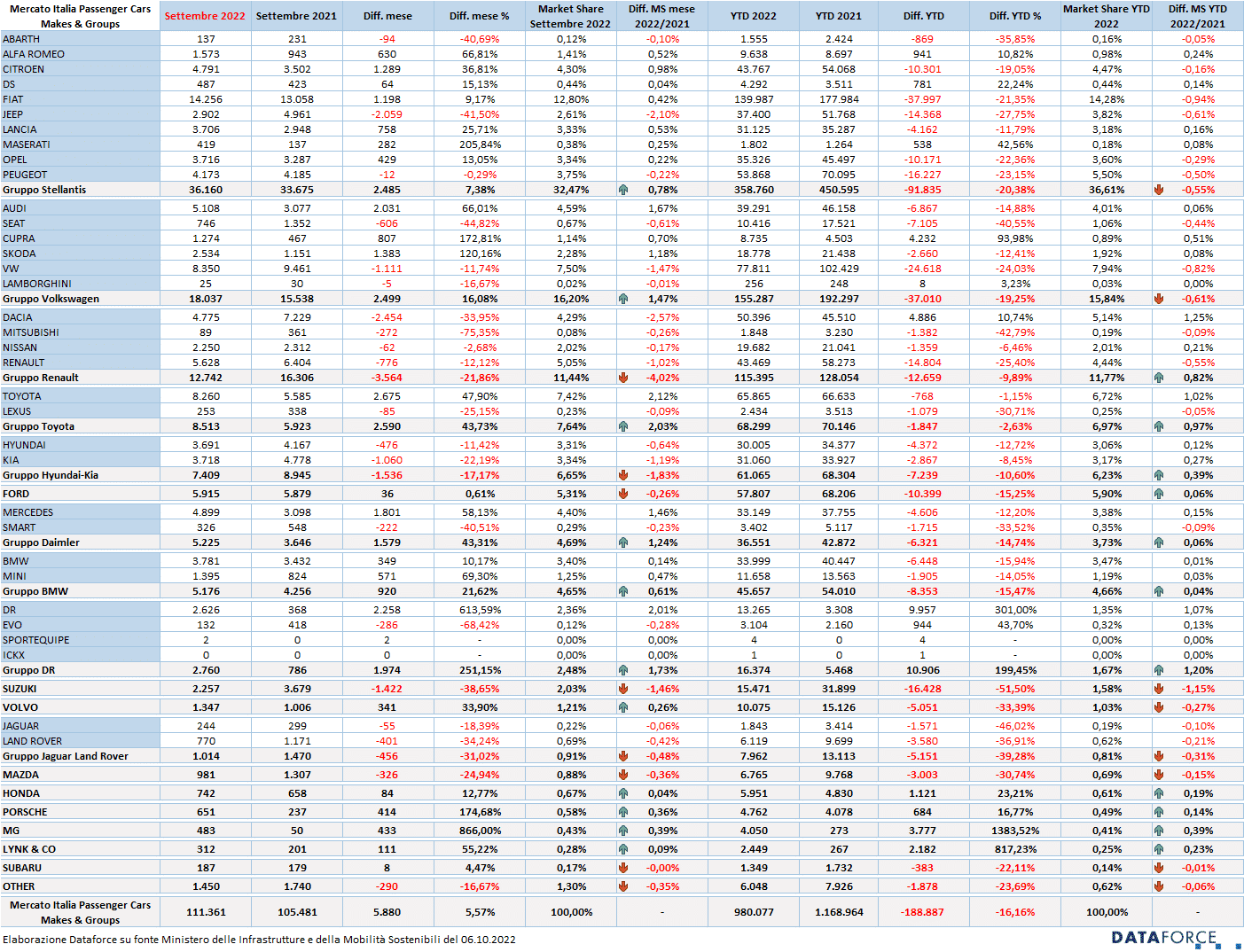 | Mercato Italia Passenger Cars Makes & Groups | Settembre 2022 | Settembre 2021 | Diff. mese | Diff. mese % | Market Share Settembre 2022 | Diff. MS mese 2022/2021 | YTD 2022 | YTD 2021 | Diff. YTD | Diff. YTD % | Market Share YTD 2022 | Diff. MS YTD 2022/2021 |
|---|---|---|---|---|---|---|---|---|---|---|---|---|
| ABARTH | 137 | 231 | -94 | -40,69% | 0,12% | -0,10% | 1.555 | 2.424 | -869 | -35,85% | 0,16% | -0,05% |
| ALFA ROMEO | 1.573 | 943 | 630 | 66,81% | 1,41% | 0,52% | 9.638 | 8.697 | 941 | 10,82% | 0,98% | 0,24% |
| CITROEN | 4.791 | 3.502 | 1.289 | 36,81% | 4,30% | 0,98% | 43.767 | 54.068 | -10.301 | -19,05% | 4,47% | -0,16% |
| DS | 487 | 423 | 64 | 15,13% | 0,44% | 0,04% | 4.292 | 3.511 | 781 | 22,24% | 0,44% | 0,14% |
| FIAT | 14.256 | 13.058 | 1.198 | 9,17% | 12,80% | 0,42% | 139.987 | 177.984 | -37.997 | -21,35% | 14,28% | -0,94% |
| JEEP | 2.902 | 4.961 | -2.059 | -41,50% | 2,61% | -2,10% | 37.400 | 51.768 | -14.368 | -27,75% | 3,82% | -0,61% |
| LANCIA | 3.706 | 2.948 | 758 | 25,71% | 3,33% | 0,53% | 31.125 | 35.287 | -4.162 | -11,79% | 3,18% | 0,16% |
| MASERATI | 419 | 137 | 282 | 205,84% | 0,38% | 0,25% | 1.802 | 1.264 | 538 | 42,56% | 0,18% | 0,08% |
| OPEL | 3.716 | 3.287 | 429 | 13,05% | 3,34% | 0,22% | 35.326 | 45.497 | -10.171 | -22,36% | 3,60% | -0,29% |
| PEUGEOT | 4.173 | 4.185 | -12 | -0,29% | 3,75% | -0,22% | 53.868 | 70.095 | -16.227 | -23,15% | 5,50% | -0,50% |
| Gruppo Stellantis | 36.160 | 33.675 | 2.485 | 7,38% | 32,47% | 0,78% | 358.760 | 450.595 | -91.835 | -20,38% | 36,61% | -0,55% |
| AUDI | 5.108 | 3.077 | 2.031 | 66,01% | 4,59% | 1,67% | 39.291 | 46.158 | -6.867 | -14,88% | 4,01% | 0,06% |
| SEAT | 746 | 1.352 | -606 | -44,82% | 0,67% | -0,61% | 10.416 | 17.521 | -7.105 | -40,55% | 1,06% | -0,44% |
| CUPRA | 1.274 | 467 | 807 | 172,81% | 1,14% | 0,70% | 8.735 | 4.503 | 4.232 | 93,98% | 0,89% | 0,51% |
| SKODA | 2.534 | 1.151 | 1.383 | 120,16% | 2,28% | 1,18% | 18.778 | 21.438 | -2.660 | -12,41% | 1,92% | 0,08% |
| VW | 8.350 | 9.461 | -1.111 | -11,74% | 7,50% | -1,47% | 77.811 | 102.429 | -24.618 | -24,03% | 7,94% | -0,82% |
| LAMBORGHINI | 25 | 30 | -5 | -16,67% | 0,02% | -0,01% | 256 | 248 | 8 | 3,23% | 0,03% | 0,00% |
| Gruppo Volkswagen | 18.037 | 15.538 | 2.499 | 16,08% | 16,20% | 1,47% | 155.287 | 192.297 | -37.010 | -19,25% | 15,84% | -0,61% |
| DACIA | 4.775 | 7.229 | -2.454 | -33,95% | 4,29% | -2,57% | 50.396 | 45.510 | 4.886 | 10,74% | 5,14% | 1,25% |
| MITSUBISHI | 89 | 361 | -272 | -75,35% | 0,08% | -0,26% | 1.848 | 3.230 | -1.382 | -42,79% | 0,19% | -0,09% |
| NISSAN | 2.250 | 2.312 | -62 | -2,68% | 2,02% | -0,17% | 19.682 | 21.041 | -1.359 | -6,46% | 2,01% | 0,21% |
| RENAULT | 5.628 | 6.404 | -776 | -12,12% | 5,05% | -1,02% | 43.469 | 58.273 | -14.804 | -25,40% | 4,44% | -0,55% |
| Gruppo Renault | 12.742 | 16.306 | -3.564 | -21,86% | 11,44% | -4,02% | 115.395 | 128.054 | -12.659 | -9,89% | 11,77% | 0,82% |
| TOYOTA | 8.260 | 5.585 | 2.675 | 47,90% | 7,42% | 2,12% | 65.865 | 66.633 | -768 | -1,15% | 6,72% | 1,02% |
| LEXUS | 253 | 338 | -85 | -25,15% | 0,23% | -0,09% | 2.434 | 3.513 | -1.079 | -30,71% | 0,25% | -0,05% |
| Gruppo Toyota | 8.513 | 5.923 | 2.590 | 43,73% | 7,64% | 2,03% | 68.299 | 70.146 | -1.847 | -2,63% | 6,97% | 0,97% |
| HYUNDAI | 3.691 | 4.167 | -476 | -11,42% | 3,31% | -0,64% | 30.005 | 34.377 | -4.372 | -12,72% | 3,06% | 0,12% |
| KIA | 3.718 | 4.778 | -1.060 | -22,19% | 3,34% | -1,19% | 31.060 | 33.927 | -2.867 | -8,45% | 3,17% | 0,27% |
| Gruppo Hyundai-Kia | 7.409 | 8.945 | -1.536 | -17,17% | 6,65% | -1,83% | 61.065 | 68.304 | -7.239 | -10,60% | 6,23% | 0,39% |
| FORD | 5.915 | 5.879 | 36 | 0,61% | 5,31% | -0,26% | 57.807 | 68.206 | -10.399 | -15,25% | 5,90% | 0,06% |
| MERCEDES | 4.899 | 3.098 | 1.801 | 58,13% | 4,40% | 1,46% | 33.149 | 37.755 | -4.606 | -12,20% | 3,38% | 0,15% |
| SMART | 326 | 548 | -222 | -40,51% | 0,29% | -0,23% | 3.402 | 5.117 | -1.715 | -33,52% | 0,35% | -0,09% |
| Gruppo Daimler | 5.225 | 3.646 | 1.579 | 43,31% | 4,69% | 1,24% | 36.551 | 42.872 | -6.321 | -14,74% | 3,73% | 0,06% |
| BMW | 3.781 | 3.432 | 349 | 10,17% | 3,40% | 0,14% | 33.999 | 40.447 | -6.448 | -15,94% | 3,47% | 0,01% |
| MINI | 1.395 | 824 | 571 | 69,30% | 1,25% | 0,47% | 11.658 | 13.563 | -1.905 | -14,05% | 1,19% | 0,03% |
| Gruppo BMW | 5.176 | 4.256 | 920 | 21,62% | 4,65% | 0,61% | 45.657 | 54.010 | -8.353 | -15,47% | 4,66% | 0,04% |
| DR | 2.626 | 368 | 2.258 | 613,59% | 2,36% | 2,01% | 13.265 | 3.308 | 9.957 | 301,00% | 1,35% | 1,07% |
| EVO | 132 | 418 | -286 | -68,42% | 0,12% | -0,28% | 3.104 | 2.160 | 944 | 43,70% | 0,32% | 0,13% |
| SPORTEQUIPE | 2 | 0 | 2 | - | 0,00% | 0,00% | 4 | 0 | 4 | - | 0,00% | 0,00% |
| ICKX | 0 | 0 | 0 | - | 0,00% | 0,00% | 1 | 0 | 1 | - | 0,00% | 0,00% |
| Gruppo DR | 2.760 | 786 | 1.974 | 251,15% | 2,48% | 1,73% | 16.374 | 5.468 | 10.906 | 199,45% | 1,67% | 1,20% |
| SUZUKI | 2.257 | 3.679 | -1.422 | -38,65% | 2,03% | -1,46% | 15.471 | 31.899 | -16.428 | -51,50% | 1,58% | -1,15% |
| VOLVO | 1.347 | 1.006 | 341 | 33,90% | 1,21% | 0,26% | 10.075 | 15.126 | -5.051 | -33,39% | 1,03% | -0,27% |
| JAGUAR | 244 | 299 | -55 | -18,39% | 0,22% | -0,06% | 1.843 | 3.414 | -1.571 | -46,02% | 0,19% | -0,10% |
| LAND ROVER | 770 | 1.171 | -401 | -34,24% | 0,69% | -0,42% | 6.119 | 9.699 | -3.580 | -36,91% | 0,62% | -0,21% |
| Gruppo Jaguar Land Rover | 1.014 | 1.470 | -456 | -31,02% | 0,91% | -0,48% | 7.962 | 13.113 | -5.151 | -39,28% | 0,81% | -0,31% |
| MAZDA | 981 | 1.307 | -326 | -24,94% | 0,88% | -0,36% | 6.765 | 9.768 | -3.003 | -30,74% | 0,69% | -0,15% |
| HONDA | 742 | 658 | 84 | 12,77% | 0,67% | 0,04% | 5.951 | 4.830 | 1.121 | 23,21% | 0,61% | 0,19% |
| PORSCHE | 651 | 237 | 414 | 174,68% | 0,58% | 0,36% | 4.762 | 4.078 | 684 | 16,77% | 0,49% | 0,14% |
| MG | 483 | 50 | 433 | 866,00% | 0,43% | 0,39% | 4.050 | 273 | 3.777 | 1383,52% | 0,41% | 0,39% |
| LYNK & CO | 312 | 201 | 111 | 55,22% | 0,28% | 0,09% | 2.449 | 267 | 2.182 | 817,23% | 0,25% | 0,23% |
| SUBARU | 187 | 179 | 8 | 4,47% | 0,17% | -0,00% | 1.349 | 1.732 | -383 | -22,11% | 0,14% | -0,01% |
| OTHER | 1.450 | 1.740 | -290 | -16,67% | 1,30% | -0,35% | 6.048 | 7.926 | -1.878 | -23,69% | 0,62% | -0,06% |
| Mercato Italia Passenger Cars Makes & Groups | 111.361 | 105.481 | 5.880 | 5,57% | 100,00% | - | 980.077 | 1.168.964 | -188.887 | -16,16% | 100,00% | - |

Elaborazione Dataforce su fonte Ministero delle Infrastrutture e della Mobilità Sostenibili del 06.10.2022

DATAFORCE